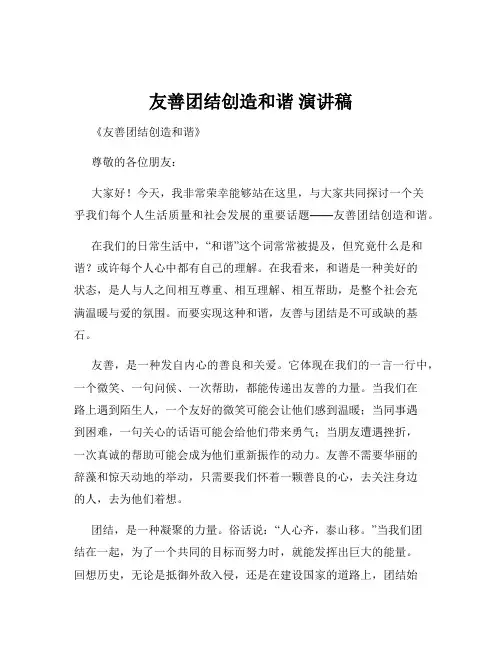 友善团结创造和谐 演讲稿

《友善团结创造和谐》

尊敬的各位朋友：

大家好！今天，我非常荣幸能够站在这里，与大家共同探讨一个关乎我们每个人生活质量和社会发展的重要话题——友善团结创造和谐。

在我们的日常生活中，“和谐”这个词常常被提及，但究竟什么是和谐？或许每个人心中都有自己的理解。在我看来，和谐是一种美好的状态，是人与人之间相互尊重、相互理解、相互帮助，是整个社会充满温暖与爱的氛围。而要实现这种和谐，友善与团结是不可或缺的基石。

友善，是一种发自内心的善良和关爱。它体现在我们的一言一行中，一个微笑、一句问候、一次帮助，都能传递出友善的力量。当我们在路上遇到陌生人，一个友好的微笑可能会让他们感到温暖；当同事遇到困难，一句关心的话语可能会给他们带来勇气；当朋友遭遇挫折，一次真诚的帮助可能会成为他们重新振作的动力。友善不需要华丽的辞藻和惊天动地的举动，只需要我们怀着一颗善良的心，去关注身边的人，去为他们着想。

团结，是一种凝聚的力量。俗话说：“人心齐，泰山移。”当我们团结在一起，为了一个共同的目标而努力时，就能发挥出巨大的能量。回想历史，无论是抵御外敌入侵，还是在建设国家的道路上，团结始